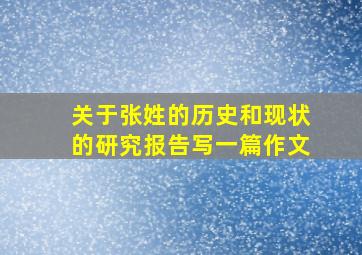 关于张姓的历史和现状的研究报告写一篇作文